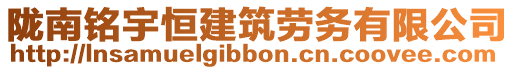 陇南铭宇恒建筑劳务有限公司
http://lnsamuelgibbon.cn.coovee.com